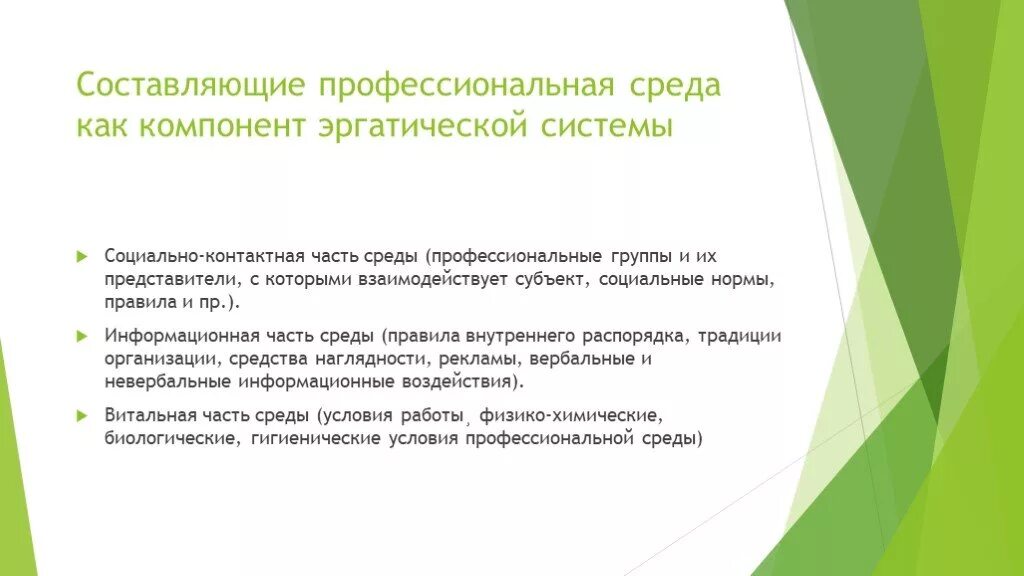 Составляющие профессиональная среда как компонент эргатической системы

Социально-контактная часть среды (профессиональные группы и их представители, с которыми взаимодействует субъект, социальные нормы, правила и пр.).

Информационная часть среды (правила внутреннего распорядка, традиции организации, средства наглядности, рекламы, вербальные и невербальные информационные воздействия).

Витальная часть среды (условия работы, физико-химические, биологические, гигиенические условия профессиональной среды)